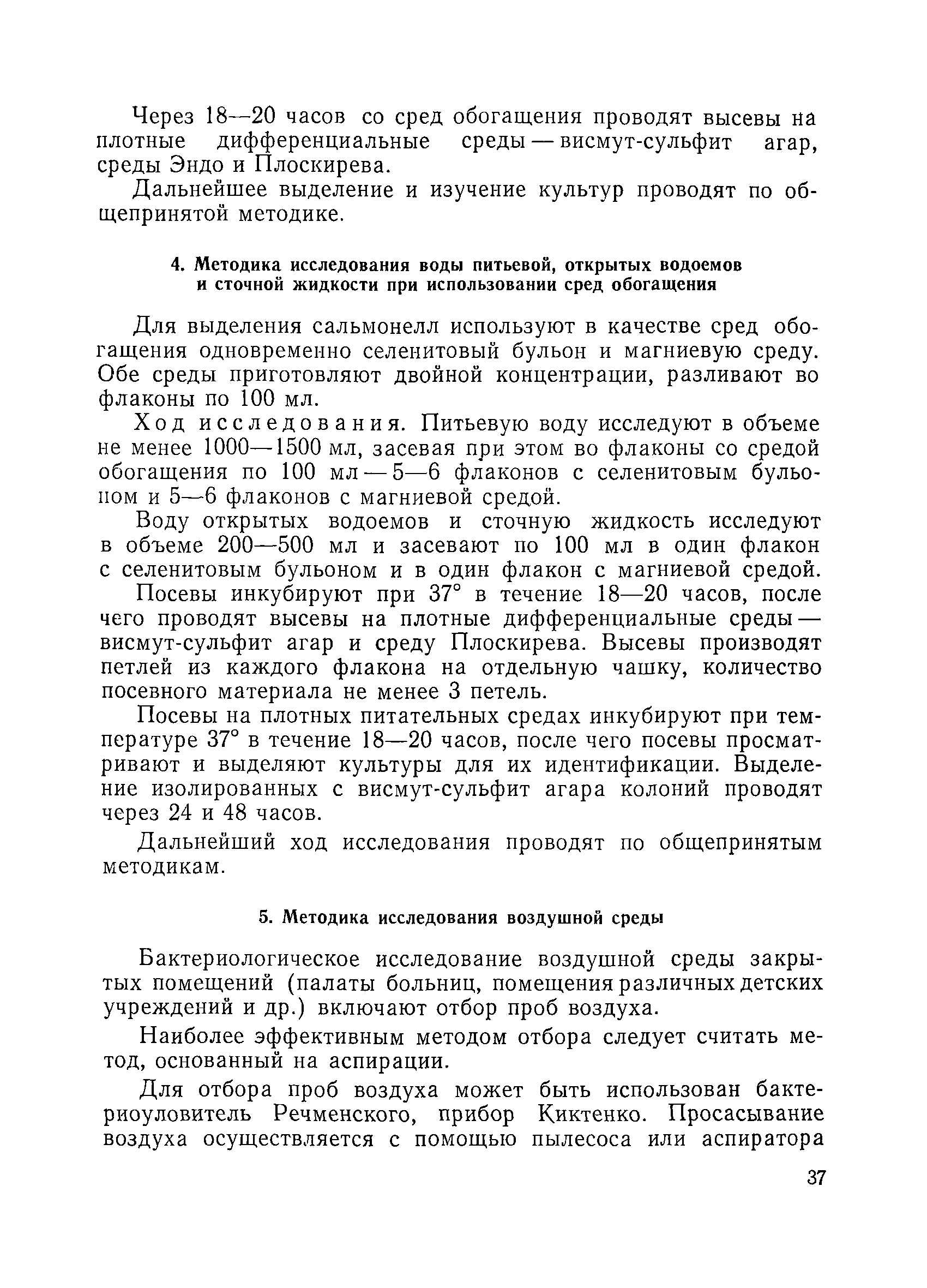 Через 18—20 часов со сред обогащения проводят высевы на плотные дифференциальные среды — висмут-сульфит агар, среды Эндо и Плоскирева.

Дальнейшее выделение и изучение культур проводят по общепринятой методике.

4. Методика исследования воды питьевой, открытых водоемов и сточной жидкости при использовании сред обогащения

Для выделения сальмонелл используют в качестве сред обогащения одновременно селенитовый бульон и магниевую среду. Обе среды приготовляют двойной концентрации, разливают во флаконы по 100 мл.

Ход исследования. Питьевую воду исследуют в объеме не менее 1000—1500 мл, засевая при этом во флаконы со средой обогащения по 100 мл — 5—6 флаконов с селенитовым бульоном и 5—6 флаконов с магниевой средой.

Воду открытых водоемов и сточную жидкость исследуют в объеме 200—500 мл и засевают по 100 мл в один флакон с селенитовым бульоном и в один флакон с магниевой средой.

Посевы инкубируют при 37° в течение 18—20 часов, после чего проводят высевы на плотные дифференциальные среды — висмут-сульфит агар и среду Плоскирева. Высевы производят петлей из каждого флакона на отдельную чашку, количество посевного материала не менее 3 петель.

Посевы на плотных питательных средах инкубируют при температуре 37° в течение 18—20 часов, после чего посевы просматривают и выделяют культуры для их идентификации. Выделение изолированных с висмут-сульфит агара колоний проводят через 24 и 48 часов.

Дальнейший ход исследования проводят по общепринятым методикам.

5. Методика исследования воздушной среды

Бактериологическое исследование воздушной среды закрытых помещений (палаты больниц, помещения различных детских учреждений и др.) включают отбор проб воздуха.

Наиболее эффективным методом отбора следует считать метод, основанный на аспирации.

Для отбора проб воздуха может быть использован бактериоуловитель Речменского, прибор Киктенко. Просасывание воздуха осуществляется с помощью пылесоса или аспиратора

37